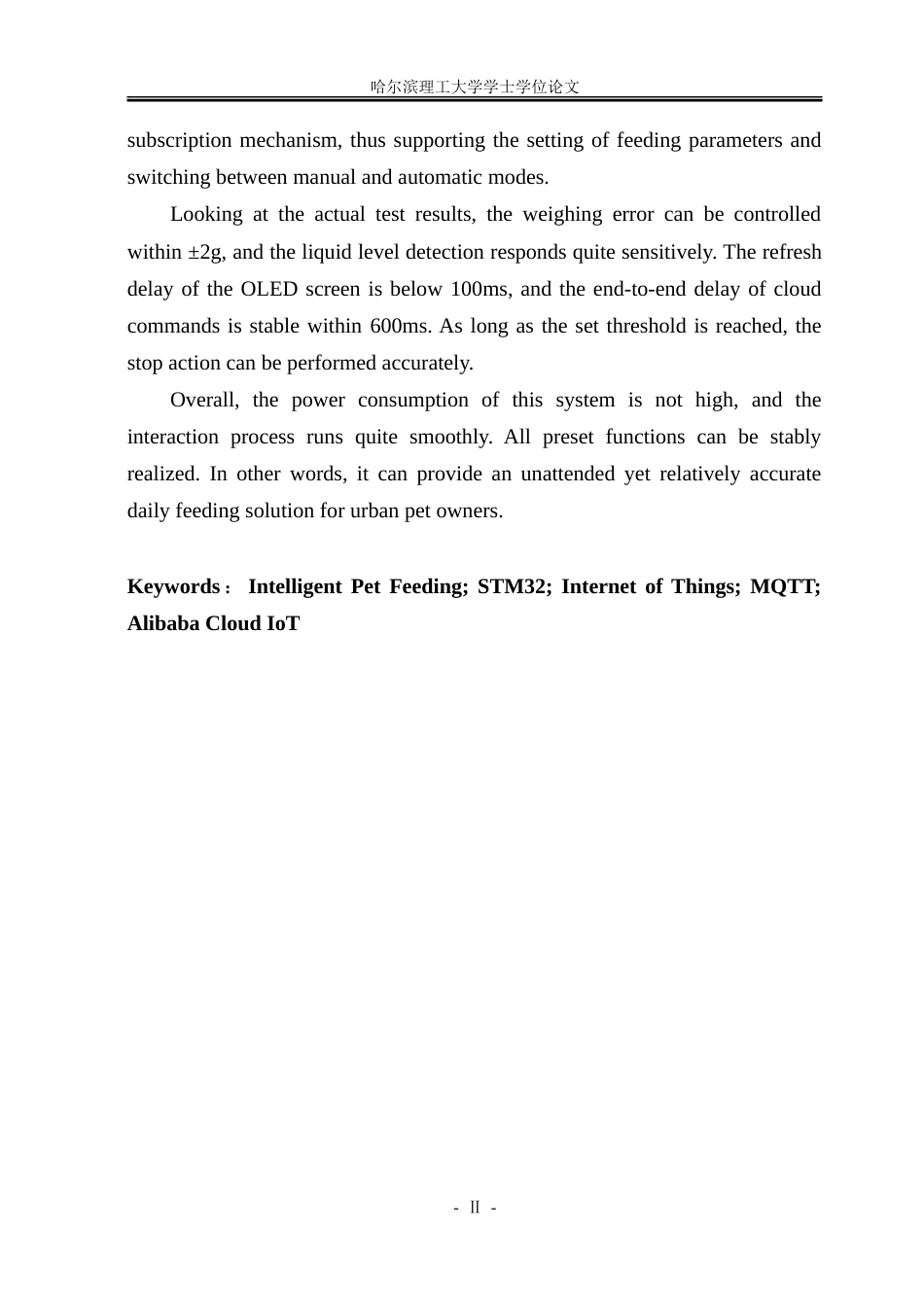 哈尔滨理工大学学士学位论文

subscription mechanism, thus supporting the setting of feeding parameters and switching between manual and automatic modes.

Looking at the actual test results, the weighing error can be controlled within ±2g, and the liquid level detection responds quite sensitively. The refresh delay of the OLED screen is below 100ms, and the end-to-end delay of cloud commands is stable within 600ms. As long as the set threshold is reached, the stop action can be performed accurately.

Overall, the power consumption of this system is not high, and the interaction process runs quite smoothly. All preset functions can be stably realized. In other words, it can provide an unattended yet relatively accurate daily feeding solution for urban pet owners.

Keywords： Intelligent Pet Feeding; STM32; Internet of Things; MQTT; Alibaba Cloud IoT

- II -